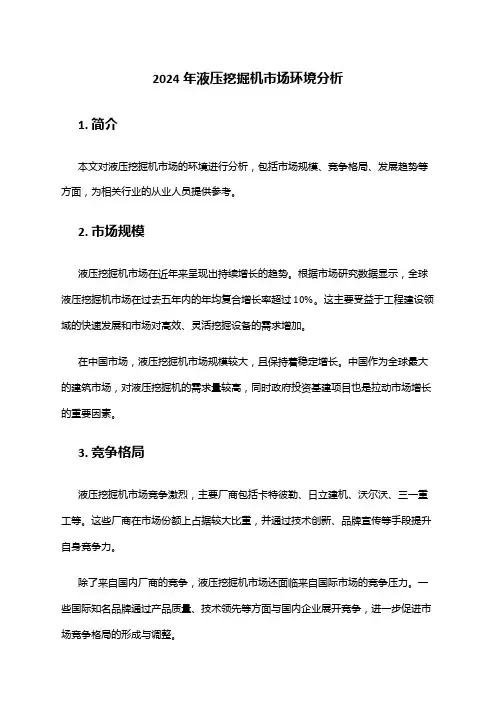 2024 年液压挖掘机市场环境分析

1. 简介

本文对液压挖掘机市场的环境进行分析，包括市场规模、竞争格局、发展趋势等方面，为相关行业的从业人员提供参考。

2. 市场规模

液压挖掘机市场在近年来呈现出持续增长的趋势。根据市场研究数据显示，全球液压挖掘机市场在过去五年内的年均复合增长率超过 10%。这主要受益于工程建设领域的快速发展和市场对高效、灵活挖掘设备的需求增加。

在中国市场，液压挖掘机市场规模较大，且保持着稳定增长。中国作为全球最大的建筑市场，对液压挖掘机的需求量较高，同时政府投资基建项目也是拉动市场增长的重要因素。

3. 竞争格局

液压挖掘机市场竞争激烈，主要厂商包括卡特彼勒、日立建机、沃尔沃、三一重工等。这些厂商在市场份额上占据较大比重，并通过技术创新、品牌宣传等手段提升自身竞争力。

除了来自国内厂商的竞争，液压挖掘机市场还面临来自国际市场的竞争压力。一些国际知名品牌通过产品质量、技术领先等方面与国内企业展开竞争，进一步促进市场竞争格局的形成与调整。